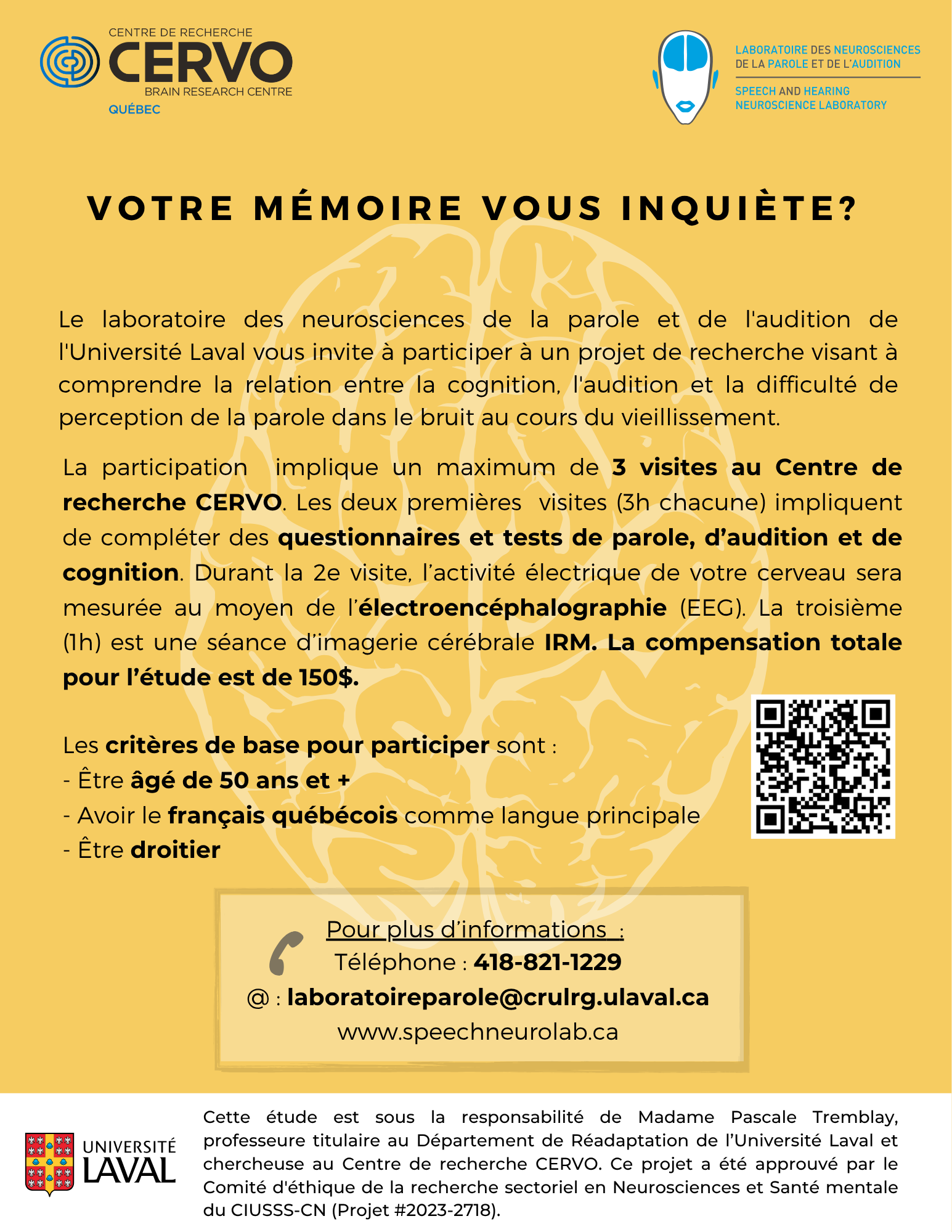 CENTRE DE RECHERCHE
CERVO
BRAIN RESEARCH CENTRE
QUÉBEC

LABORATOIRE DES NEUROSCIENCES
DE LA PAROLE ET DE L'AUDITION

SPEECH AND HEARING
NEUROSCIENCE LABORATORY

VOTRE MÉMOIRE VOUS INQUIÈTE?

Le laboratoire des neurosciences de la parole et de l'audition de l'Université Laval vous invite à participer à un projet de recherche visant à comprendre la relation entre la cognition, l'audition et la difficulté de perception de la parole dans le bruit au cours du vieillissement.

La participation implique un maximum de 3 visites au Centre de recherche CERVO. Les deux premières visites (3h chacune) impliquent de compléter des questionnaires et tests de parole, d'audition et de cognition. Durant la 2e visite, l'activité électrique de votre cerveau sera mesurée au moyen de l'électroencéphalographie (EEG). La troisième (1h) est une séance d'imagerie cérébrale IRM. La compensation totale pour l'étude est de 150$.

Les critères de base pour participer sont :
- Être âgé de 50 ans et +
- Avoir le français québécois comme langue principale
- Être droitier

Pour plus d'informations :
Téléphone : 418-821-1229
@ : laboratoireparole@crulrg.ulaval.ca
www.speechneurolab.ca

UNIVERSITÉ
LAVAL

Cette étude est sous la responsabilité de Madame Pascale Tremblay, professeure titulaire au Département de Réadaptation de l'Université Laval et chercheuse au Centre de recherche CERVO. Ce projet a été approuvé par le Comité d'éthique de la recherche sectoriel en Neurosciences et Santé mentale du CIUSSS-CN (Projet #2023-2718).